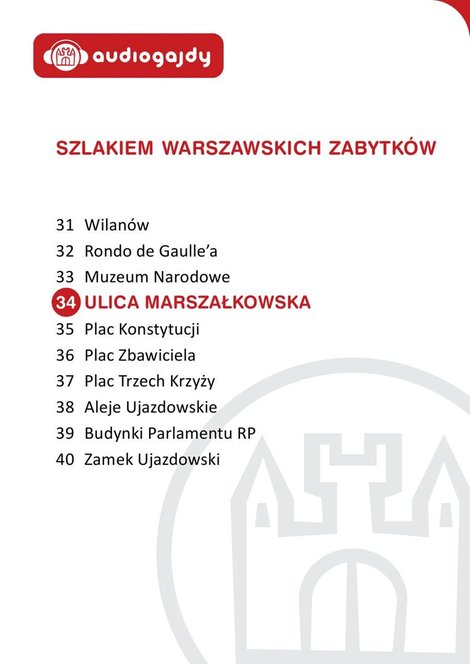 audiogajdy

SZLAKIEM WARSZAWSKICH ZABYTKÓW

31 Wilanów
32 Rondo de Gaulle'a
33 Muzeum Narodowe
34 ULICA MARSZAŁKOWSKA
35 Plac Konstytucji
36 Plac Zbawiciela
37 Plac Trzech Krzyży
38 Aleje Ujazdowskie
39 Budynki Parlamentu RP
40 Zamek Ujazdowski